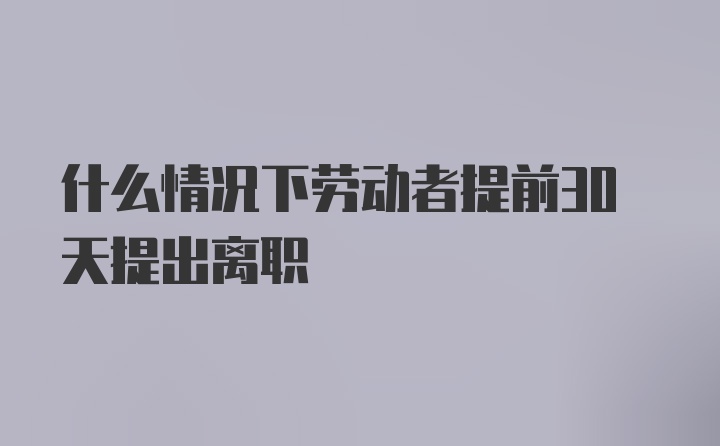 什么情况下劳动者提前30天提出离职